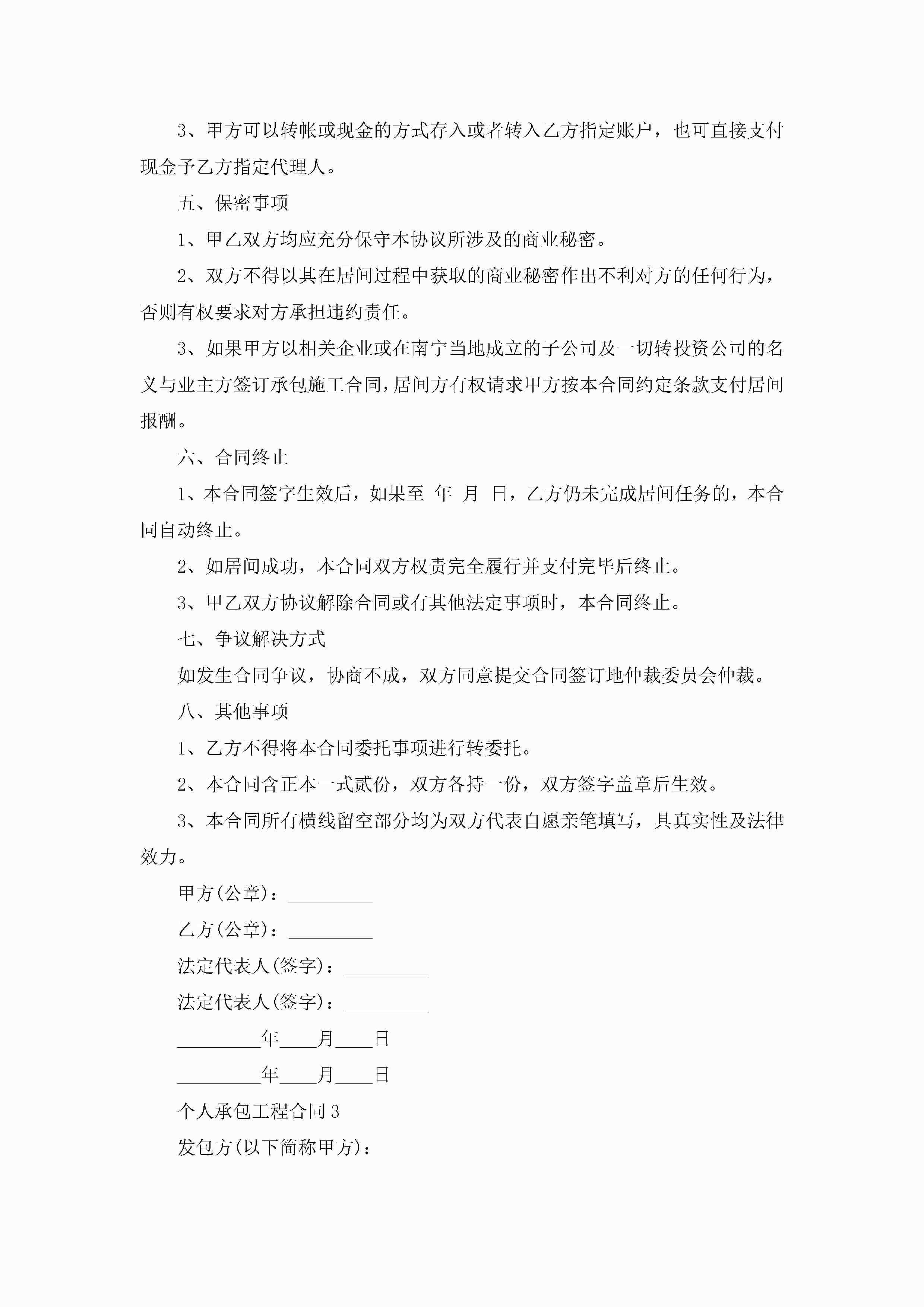 3、甲方可以转帐或现金的方式存入或者转入乙方指定账户，也可直接支付现金予乙方指定代理人。

五、保密事项

1、甲乙双方均应充分保守本协议所涉及的商业秘密。

2、双方不得以其在居间过程中获取的商业秘密作出不利对方的任何行为，否则有权要求对方承担违约责任。

3、如果甲方以相关企业或在南宁当地成立的子公司及一切转投资公司的名义与业主方签订承包施工合同，居间方有权请求甲方按本合同约定条款支付居间报酬。

六、合同终止

1、本合同签字生效后，如果至 年 月 日，乙方仍未完成居间任务的，本合同自动终止。

2、如居间成功，本合同双方权责完全履行并支付完毕后终止。

3、甲乙双方协议解除合同或有其他法定事项时，本合同终止。

七、争议解决方式

如发生合同争议，协商不成，双方同意提交合同签订地仲裁委员会仲裁。

八、其他事项

1、乙方不得将本合同委托事项进行转委托。

2、本合同含正本一式贰份，双方各持一份，双方签字盖章后生效。

3、本合同所有横线留空部分均为双方代表自愿亲笔填写，具真实性及法律效力。

甲方(公章)：_________

乙方(公章)：_________

法定代表人(签字)：_________

法定代表人(签字)：_________

_________年____月____日

_________年____月____日

个人承包工程合同3

发包方(以下简称甲方)：